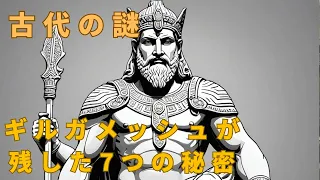 古代の謎

ギルガメッシュが
残した7つの秘密